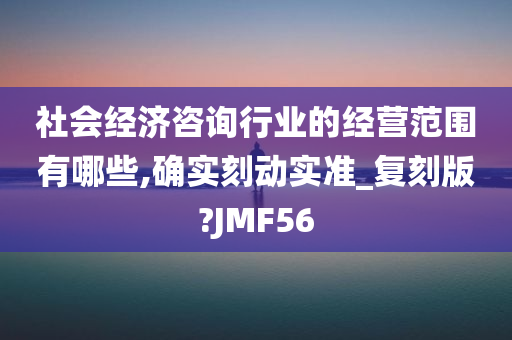 社会经济咨询行业的经营范围有哪些,确实刻动实准_复刻版?JMF56